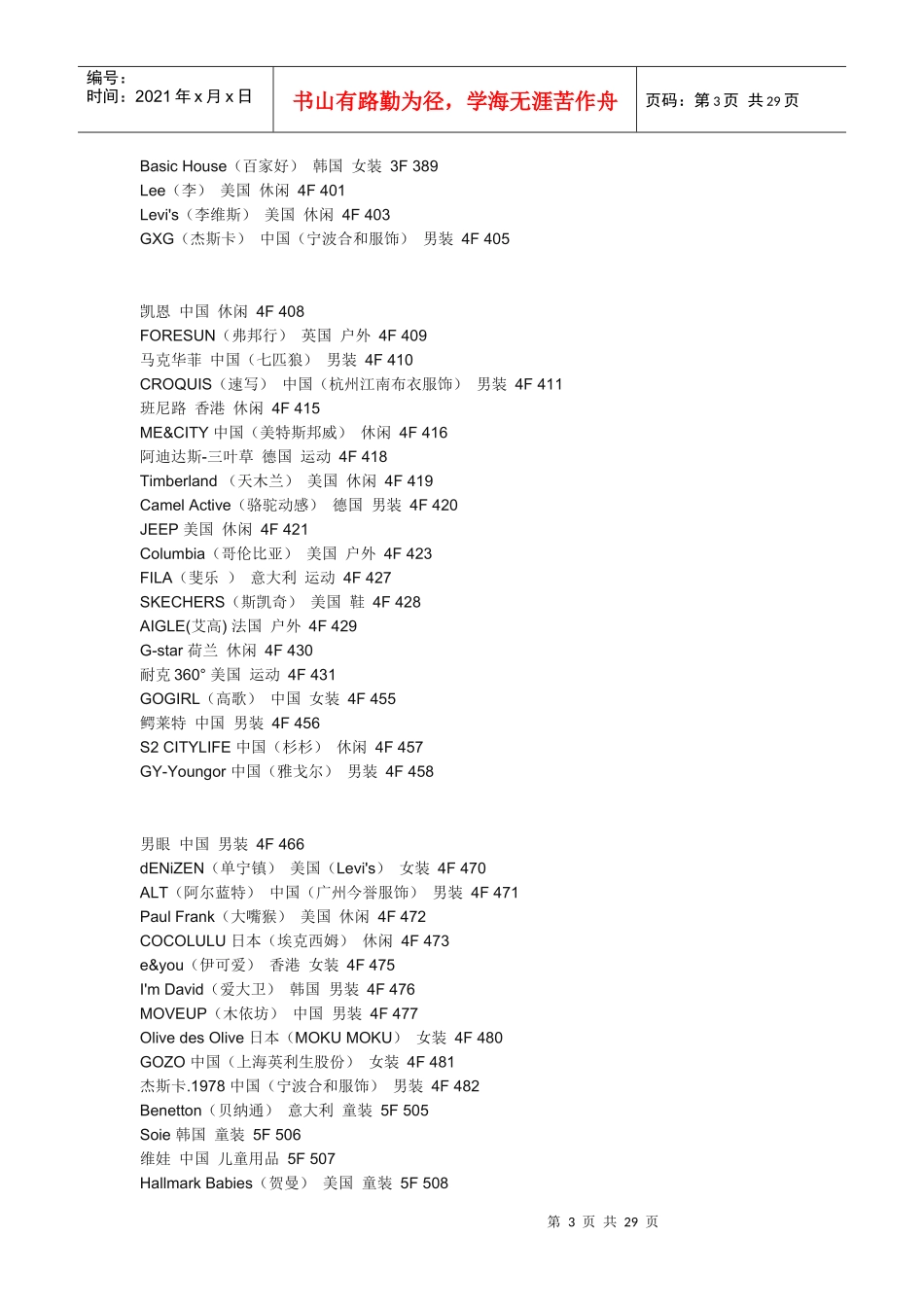 编号：
时间：2021 年 x 月 x 日

书山有路勤为径，学海无涯苦作舟

页码：第 3 页 共 29 页

Basic House（百家好） 韩国 女装 3F 389
Lee（李） 美国 休闲 4F 401
Levi's（李维斯） 美国 休闲 4F 403
GXG（杰斯卡） 中国（宁波合和服饰） 男装 4F 405

凯恩 中国 休闲 4F 408
FORESUN（弗邦行） 英国 户外 4F 409
马克华菲 中国（七匹狼） 男装 4F 410
CROQUIS（速写） 中国（杭州江南布衣服饰） 男装 4F 411
班尼路 香港 休闲 4F 415
ME&CITY 中国（美特斯邦威） 休闲 4F 416
阿迪达斯-三叶草 德国 运动 4F 418
Timberland （天木兰） 美国 休闲 4F 419
Camel Active（骆驼动感） 德国 男装 4F 420
JEEP 美国 休闲 4F 421
Columbia（哥伦比亚） 美国 户外 4F 423
FILA（斐乐 ） 意大利 运动 4F 427
SKECHERS（斯凯奇） 美国 鞋 4F 428
AIGLE(艾高) 法国 户外 4F 429
G-star 荷兰 休闲 4F 430
耐克 360° 美国 运动 4F 431
GOGIRL（高歌） 中国 女装 4F 455
鳄莱特 中国 男装 4F 456
S2 CITYLIFE 中国（杉杉） 休闲 4F 457
GY-Youngor 中国（雅戈尔） 男装 4F 458

男眼 中国 男装 4F 466
dENiZEN（单宁镇） 美国（Levi's） 女装 4F 470
ALT（阿尔蓝特） 中国（广州今誉服饰） 男装 4F 471
Paul Frank（大嘴猴） 美国 休闲 4F 472
COCOLULU 日本（埃克西姆） 休闲 4F 473
e&you（伊可爱） 香港 女装 4F 475
I'm David（爱大卫） 韩国 男装 4F 476
MOVEUP（木依坊） 中国 男装 4F 477
Olive des Olive 日本（MOKU MOKU） 女装 4F 480
GOZO 中国（上海英利生股份） 女装 4F 481
杰斯卡.1978 中国（宁波合和服饰） 男装 4F 482
Benetton（贝纳通） 意大利 童装 5F 505
Soie 韩国 童装 5F 506
维娃 中国 儿童用品 5F 507
Hallmark Babies（贺曼） 美国 童装 5F 508

第 3 页 共 29 页